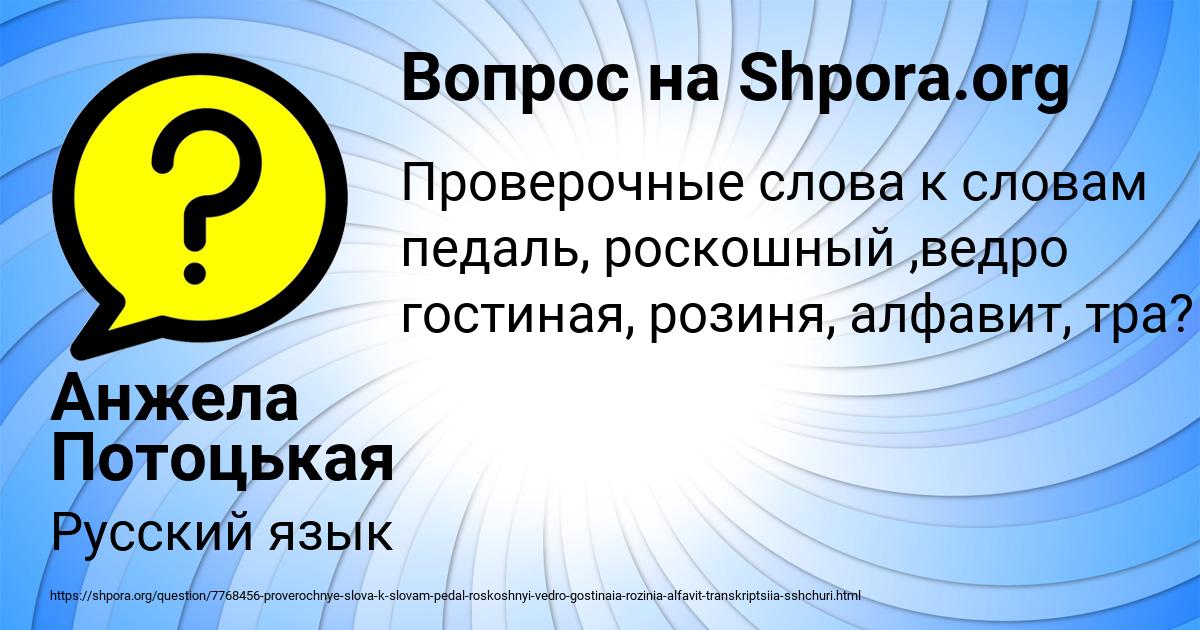 Вопрос на Shpora.org

Проверочные слова к словам педаль, роскошный ,ведро гостиная, розиня, алфавит, тра?

Анжела Потоцькая

Русский язык

https://shpora.org/question/7768456-proverochnye-slova-k-slovam-pedal-roskoshnyi-vedro-gostinaia-rozinia-alfavit-transkriptsiia-sshchuri.html